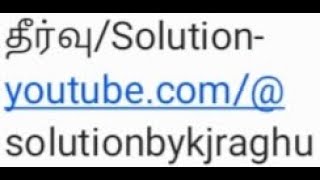 தீர்வு/Solution-
youtube.com/@
solutionbykjraghu